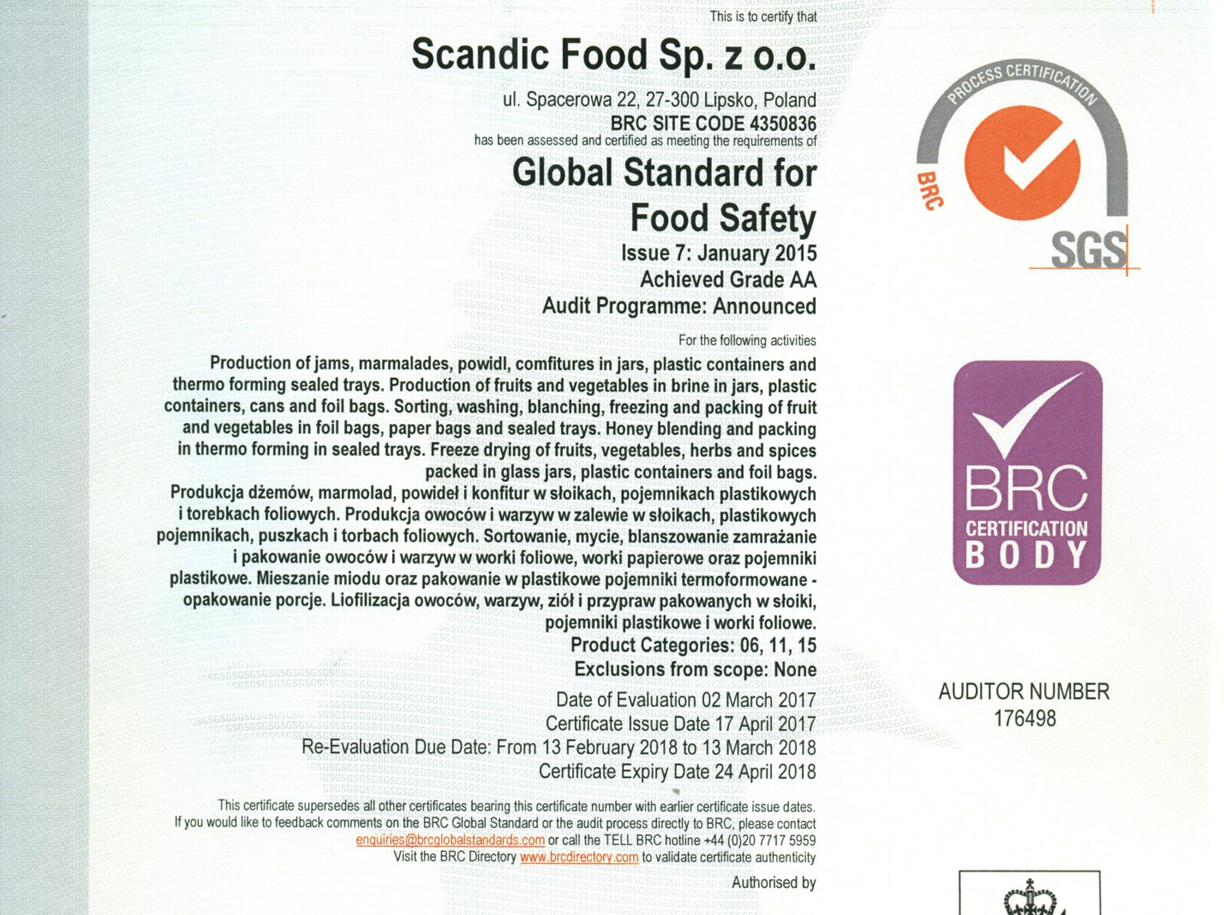 This is to certify that

Scandic Food Sp. z o.o.

ul. Spacerowa 22, 27-300 Lipsko, Poland
BRC SITE CODE 4350836
has been assessed and certified as meeting the requirements of

Global Standard for Food Safety
Issue 7: January 2015
Achieved Grade AA
Audit Programme: Announced

For the following activities

Production of jams, marmalades, powidl, comfitures in jars, plastic containers and thermo forming sealed trays. Production of fruits and vegetables in brine in jars, plastic containers, cans and foil bags. Sorting, washing, blanching, freezing and packing of fruit and vegetables in foil bags, paper bags and sealed trays. Honey blending and packing in thermo forming in sealed trays. Freeze drying of fruits, vegetables, herbs and spices packed in glass jars, plastic containers and foil bags.
Produkcja dżemów, marmolad, powideł i konfitur w słoikach, pojemnikach plastikowych i torebkach foliowych. Produkcja owoców i warzyw w zalewie w słoikach, plastikowych pojemnikach, puszkach i torbach foliowych. Sortowanie, mycie, blanszowanie zamrażanie i pakowanie owoców i warzyw w worki foliowe, worki papierowe oraz pojemniki plastikowe. Mieszanie miodu oraz pakowanie w plastikowe pojemniki termoformowane - opakowanie porcje. Liofilizacja owoców, warzyw, ziół i przypraw pakowanych w słoiki, pojemniki plastikowe i worki foliowe.
Product Categories: 06, 11, 15
Exclusions from scope: None

Date of Evaluation 02 March 2017
Certificate Issue Date 17 April 2017
Re-Evaluation Due Date: From 13 February 2018 to 13 March 2018
Certificate Expiry Date 24 April 2018

This certificate supersedes all other certificates bearing this certificate number with earlier certificate issue dates.
If you would like to feedback comments on the BRC Global Standard or the audit process directly to BRC, please contact enquiries@brcglobalstandards.com or call the TELL BRC hotline +44 (0)20 7717 5959
Visit the BRC Directory www.brcdirectory.com to validate certificate authenticity

Authorised by

PROCESS CERTIFICATION
BRC
SGS

BRC
CERTIFICATION
BODY

AUDITOR NUMBER
176498